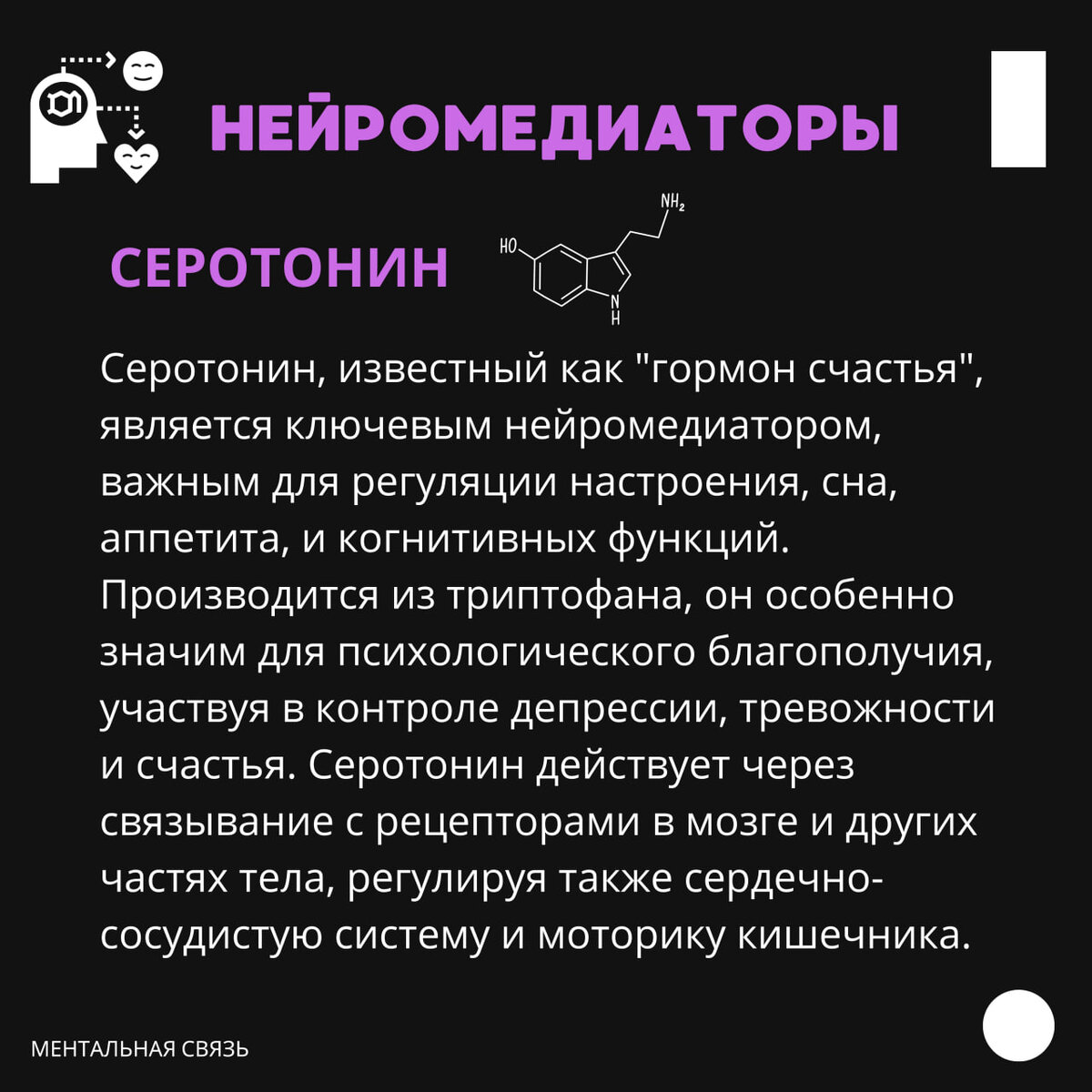 НЕЙРОМЕДИАТОРЫ

СЕРОТОНИН

$NH_2$

HO

N
H

Серотонин, известный как "гормон счастья", является ключевым нейромедиатором, важным для регуляции настроения, сна, аппетита, и когнитивных функций. Производится из триптофана, он особенно значим для психологического благополучия, участвуя в контроле депрессии, тревожности и счастья. Серотонин действует через связывание с рецепторами в мозге и других частях тела, регулируя также сердечно-сосудистую систему и моторику кишечника.

МЕНТАЛЬНАЯ СВЯЗЬ